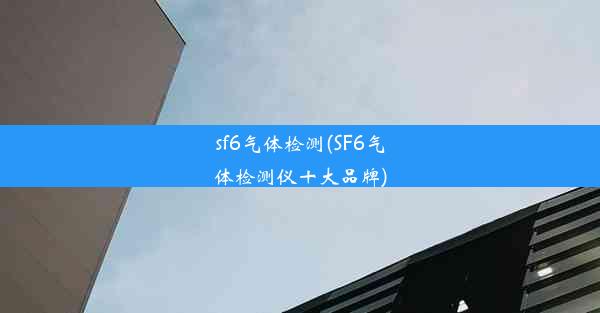 sf6气体检测(SF6气体检测仪十大品牌)